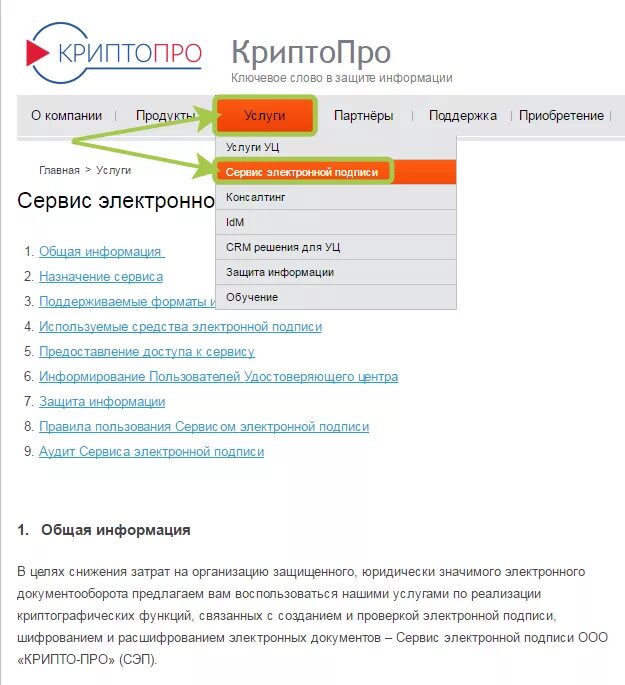 КРИПТОПРО

КриптоПро
Ключевое слово в защите информации

О компании | Продукты | Услуги | Партнёры | Поддержка | Приобретение |

Услуги УЦ
Сервис электронной подписи
Консалтинг
IdM
CRM решения для УЦ
Защита информации
Обучение

Главная > Услуги

Сервис электронно

1. Общая информация
2. Назначение сервиса
3. Поддерживаемые форматы и
4. Используемые средства электронной подписи
5. Предоставление доступа к сервису
6. Информирование Пользователей Удостоверяющего центра
7. Защита информации
8. Правила пользования Сервисом электронной подписи
9. Аудит Сервиса электронной подписи

1. Общая информация

В целях снижения затрат на организацию защищенного, юридически значимого электронного документооборота предлагаем вам воспользоваться нашими услугами по реализации криптографических функций, связанных с созданием и проверкой электронной подписи, шифрованием и расшифрованием электронных документов – Сервис электронной подписи ООО «КРИПТО-ПРО» (СЭП).